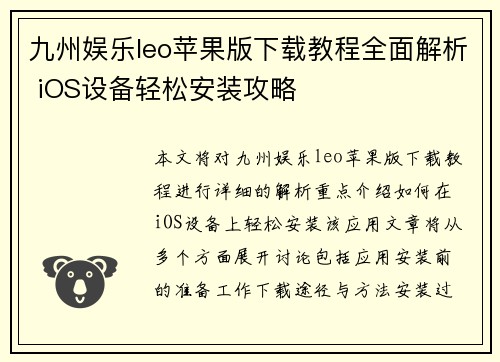 九州娱乐leo苹果版下载教程全面解析 iOS设备轻松安装攻略

本文将对九州娱乐leo苹果版下载教程进行详细的解析重点介绍如何在iOS设备上轻松安装该应用文章将从多个方面展开讨论包括应用安装前的准备工作下载途径与方法安装过